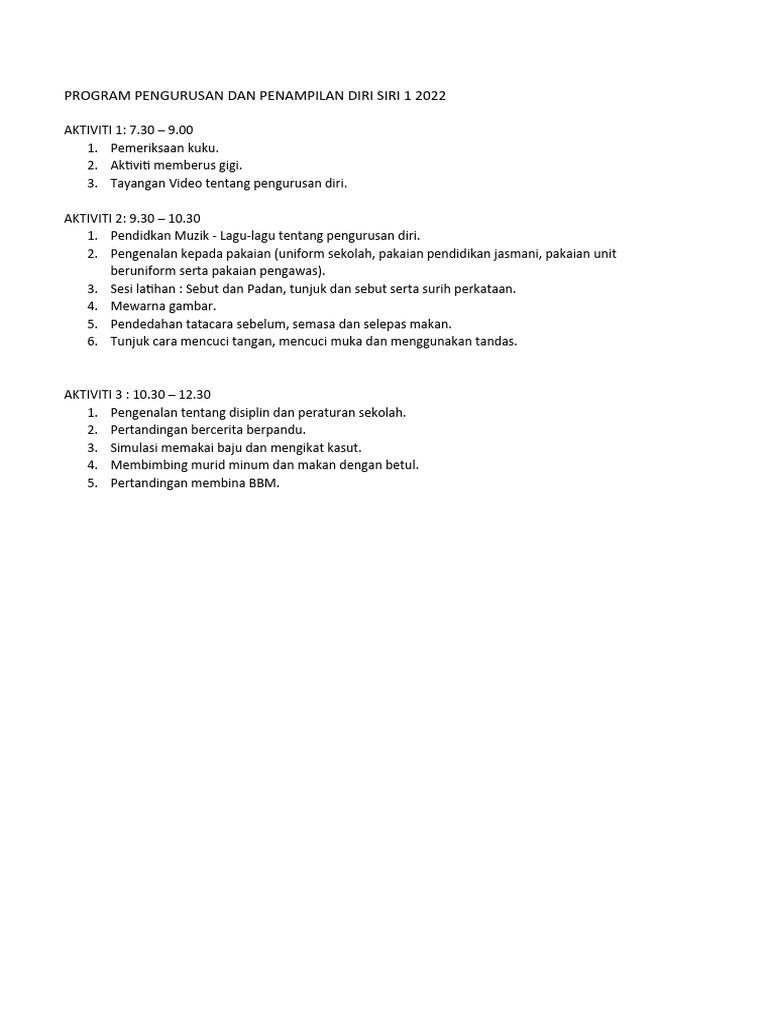 PROGRAM PENGURUSAN DAN PENAMPILAN DIRI SIRI 1 2022

AKTIVITI 1: 7.30 – 9.00
1. Pemeriksaan kuku.
2. Aktiviti memberus gigi.
3. Tayangan Video tentang pengurusan diri.

AKTIVITI 2: 9.30 – 10.30
1. Pendidkan Muzik - Lagu-lagu tentang pengurusan diri.
2. Pengenalan kepada pakaian (uniform sekolah, pakaian pendidikan jasmani, pakaian unit beruniform serta pakaian pengawas).
3. Sesi latihan : Sebut dan Padan, tunjuk dan sebut serta surih perkataan.
4. Mewarna gambar.
5. Pendedahan tatacara sebelum, semasa dan selepas makan.
6. Tunjuk cara mencuci tangan, mencuci muka dan menggunakan tandas.

AKTIVITI 3 : 10.30 – 12.30
1. Pengenalan tentang disiplin dan peraturan sekolah.
2. Pertandingan bercerita berpandu.
3. Simulasi memakai baju dan mengikat kasut.
4. Membimbing murid minum dan makan dengan betul.
5. Pertandingan membina BBM.